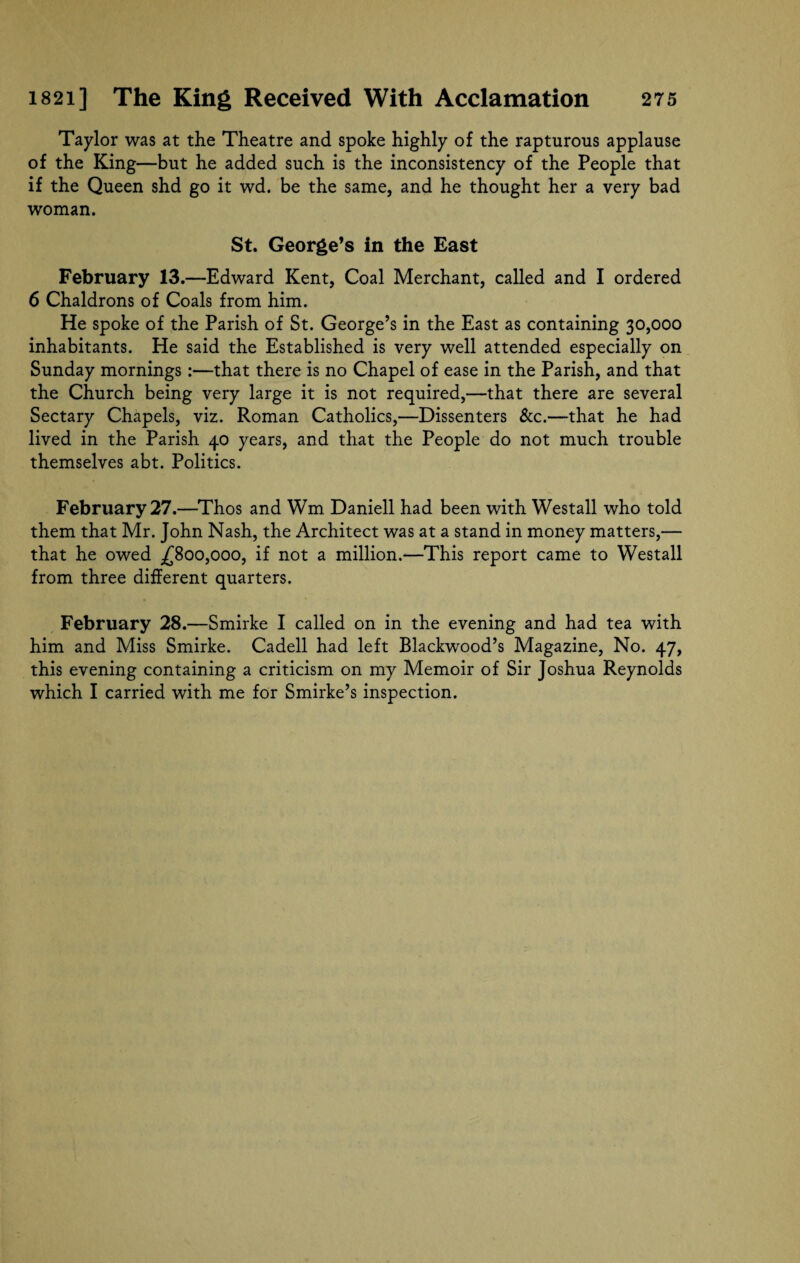 1821] The King Received With Acclamation 275

Taylor was at the Theatre and spoke highly of the rapturous applause of the King—but he added such is the inconsistency of the People that if the Queen shd go it wd. be the same, and he thought her a very bad woman.

St. George's in the East

February 13.—Edward Kent, Coal Merchant, called and I ordered 6 Chaldrons of Coals from him.

He spoke of the Parish of St. George's in the East as containing 30,000 inhabitants. He said the Established is very well attended especially on Sunday mornings :—that there is no Chapel of ease in the Parish, and that the Church being very large it is not required,—that there are several Sectary Chapels, viz. Roman Catholics,—Dissenters &c.—that he had lived in the Parish 40 years, and that the People do not much trouble themselves abt. Politics.

February 27.—Thos and Wm Daniell had been with Westall who told them that Mr. John Nash, the Architect was at a stand in money matters,—that he owed £800,000, if not a million.—This report came to Westall from three different quarters.

February 28.—Smirke I called on in the evening and had tea with him and Miss Smirke. Cadell had left Blackwood's Magazine, No. 47, this evening containing a criticism on my Memoir of Sir Joshua Reynolds which I carried with me for Smirke's inspection.